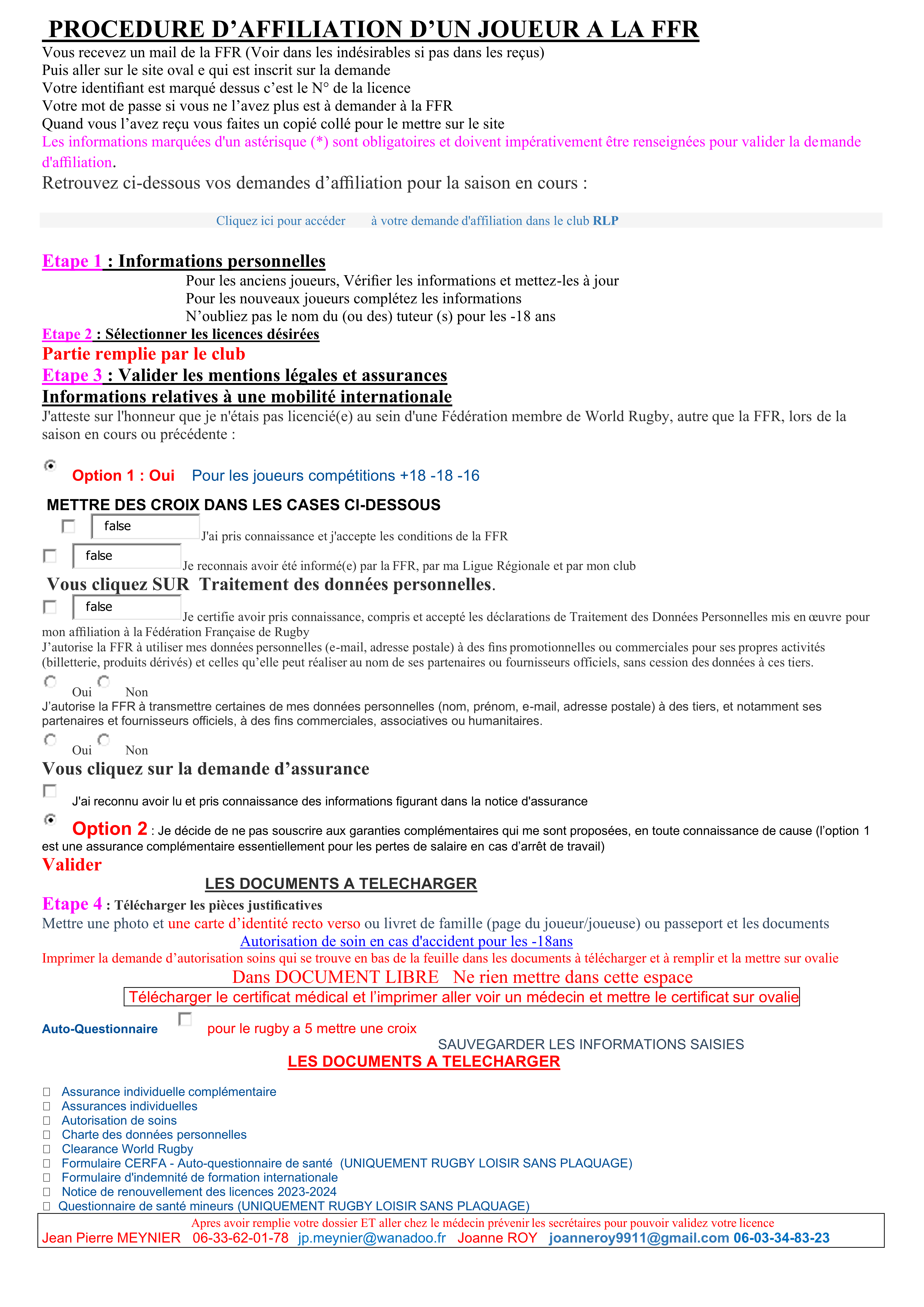 PROCEDURE D’AFFILIATION D’UN JOUEUR A LA FFR

Vous recevez un mail de la FFR (Voir dans les indésirables si pas dans les reçus)
Puis aller sur le site oval e qui est inscrit sur la demande
Votre identifiant est marqué dessus c’est le N° de la licence
Votre mot de passe si vous ne l’avez plus est à demander à la FFR
Quand vous l’avez reçu vous faites un copié collé pour le mettre sur le site
Les informations marquées d'un astérisque (*) sont obligatoires et doivent impérativement être renseignées pour valider la demande d'affiliation.

Retrouvez ci-dessous vos demandes d’affiliation pour la saison en cours :

Cliquez ici pour accéder à votre demande d'affiliation dans le club RLP

Etape 1 : Informations personnelles

Pour les anciens joueurs, Vérifier les informations et mettez-les à jour
Pour les nouveaux joueurs complétez les informations
N’oubliez pas le nom du (ou des) tuteur (s) pour les -18 ans

Etape 2 : Sélectionner les licences désirées

Partie remplie par le club

Etape 3 : Valider les mentions légales et assurances

Informations relatives à une mobilité internationale

J'atteste sur l'honneur que je n'étais pas licencié(e) au sein d'une Fédération membre de World Rugby, autre que la FFR, lors de la saison en cours ou précédente :

Option 1 : Oui Pour les joueurs compétitions +18 -18 -16

METTRE DES CROIX DANS LES CASES CI-DESSOUS

false J'ai pris connaissance et j'accepte les conditions de la FFR

false Je reconnais avoir été informé(e) par la FFR, par ma Ligue Régionale et par mon club

Vous cliquez SUR Traitement des données personnelles.

false Je certifie avoir pris connaissance, compris et accepté les déclarations de Traitement des Données Personnelles mis en œuvre pour mon affiliation à la Fédération Française de Rugby
J’autorise la FFR à utiliser mes données personnelles (e-mail, adresse postale) à des fins promotionnelles ou commerciales pour ses propres activités (billetterie, produits dérivés) et celles qu’elle peut réaliser au nom de ses partenaires ou fournisseurs officiels, sans cession des données à ces tiers.

Oui Non

J’autorise la FFR à transmettre certaines de mes données personnelles (nom, prénom, e-mail, adresse postale) à des tiers, et notamment ses partenaires et fournisseurs officiels, à des fins commerciales, associatives ou humanitaires.

Oui Non

Vous cliquez sur la demande d’assurance

J'ai reconnu avoir lu et pris connaissance des informations figurant dans la notice d'assurance

Option 2 : Je décide de ne pas souscrire aux garanties complémentaires qui me sont proposées, en toute connaissance de cause (l’option 1 est une assurance complémentaire essentiellement pour les pertes de salaire en cas d’arrêt de travail)

Valider

LES DOCUMENTS A TELECHARGER

Etape 4 : Télécharger les pièces justificatives

Mettre une photo et une carte d’identité recto verso ou livret de famille (page du joueur/joueuse) ou passeport et les documents
Autorisation de soin en cas d'accident pour les -18ans
Imprimer la demande d’autorisation soins qui se trouve en bas de la feuille dans les documents à télécharger et à remplir et la mettre sur ovalie

Dans DOCUMENT LIBRE Ne rien mettre dans cette espace

Télécharger le certificat médical et l’imprimer aller voir un médecin et mettre le certificat sur ovalie

Auto-Questionnaire pour le rugby a 5 mettre une croix

SAUVEGARDER LES INFORMATIONS SAISIES

LES DOCUMENTS A TELECHARGER

Assurance individuelle complémentaire
Assurances individuelles
Autorisation de soins
Charte des données personnelles
Clearance World Rugby
Formulaire CERFA - Auto-questionnaire de santé (UNIQUEMENT RUGBY LOISIR SANS PLAQUAGE)
Formulaire d'indemnité de formation internationale
Notice de renouvellement des licences 2023-2024
Questionnaire de santé mineurs (UNIQUEMENT RUGBY LOISIR SANS PLAQUAGE)

Apres avoir remplie votre dossier ET aller chez le médecin prévenir les secrétaires pour pouvoir validez votre licence
Jean Pierre MEYNIER 06-33-62-01-78 jp.meynier@wanadoo.fr Joanne ROY joanneroy9911@gmail.com 06-03-34-83-23